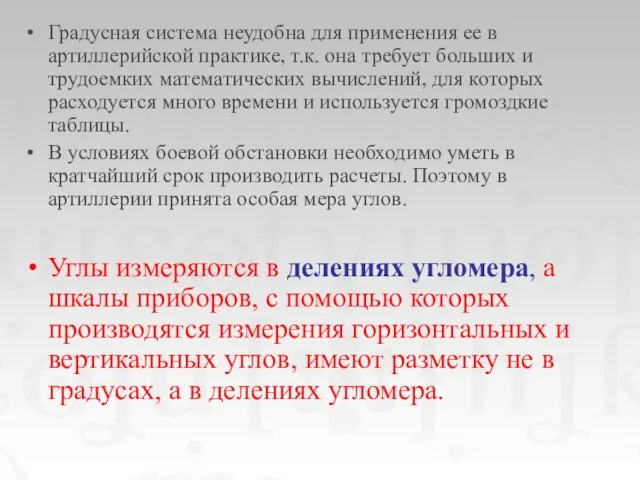 • Градусная система неудобна для применения ее в артиллерийской практике, т.к. она требует больших и трудоемких математических вычислений, для которых расходуется много времени и используется громоздкие таблицы.

• В условиях боевой обстановки необходимо уметь в кратчайший срок производить расчеты. Поэтому в артиллерии принята особая мера углов.

• Углы измеряются в делениях угломера, а шкалы приборов, с помощью которых производятся измерения горизонтальных и вертикальных углов, имеют разметку не в градусах, а в делениях угломера.